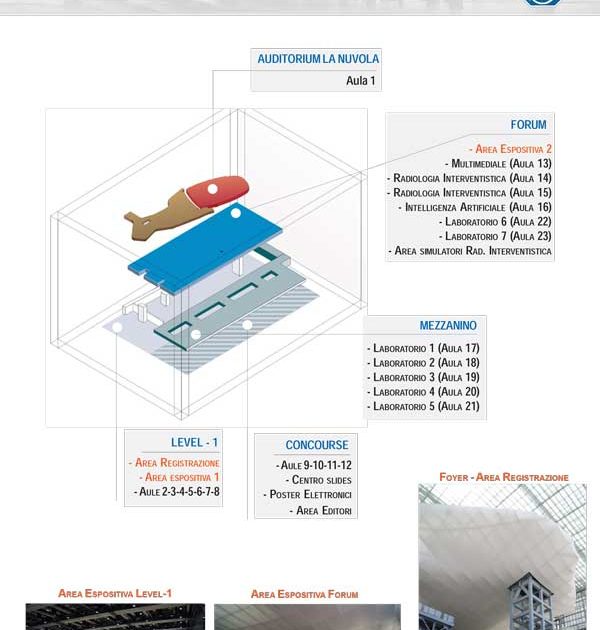 AUDITORIUM LA NUVOLA
Aula 1

FORUM
- Area Espositiva 2
- Multimediale (Aula 13)
- Radiologia Interventistica (Aula 14)
- Radiologia Interventistica (Aula 15)
- Intelligenza Artificiale (Aula 16)
- Laboratorio 6 (Aula 22)
- Laboratorio 7 (Aula 23)
- Area simulatori Rad. Interventistica

MEZZANINO
- Laboratorio 1 (Aula 17)
- Laboratorio 2 (Aula 18)
- Laboratorio 3 (Aula 19)
- Laboratorio 4 (Aula 20)
- Laboratorio 5 (Aula 21)

LEVEL - 1
- Area Registrazione
- Area espositiva 1
- Aule 2-3-4-5-6-7-8

CONCOURSE
- Aule 9-10-11-12
- Centro slides
- Poster Elettronici
- Area Editori

Foyer - Area Registrazione

Area Espositiva Level-1

Area Espositiva Forum